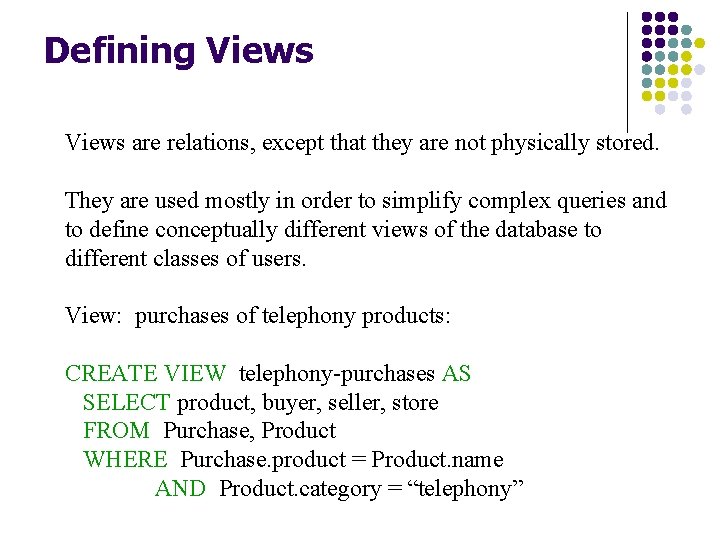 Defining Views

Views are relations, except that they are not physically stored.

They are used mostly in order to simplify complex queries and to define conceptually different views of the database to different classes of users.

View: purchases of telephony products:

CREATE VIEW telephony-purchases AS
SELECT product, buyer, seller, store
FROM Purchase, Product
WHERE Purchase.product = Product.name
AND Product.category = "telephony"